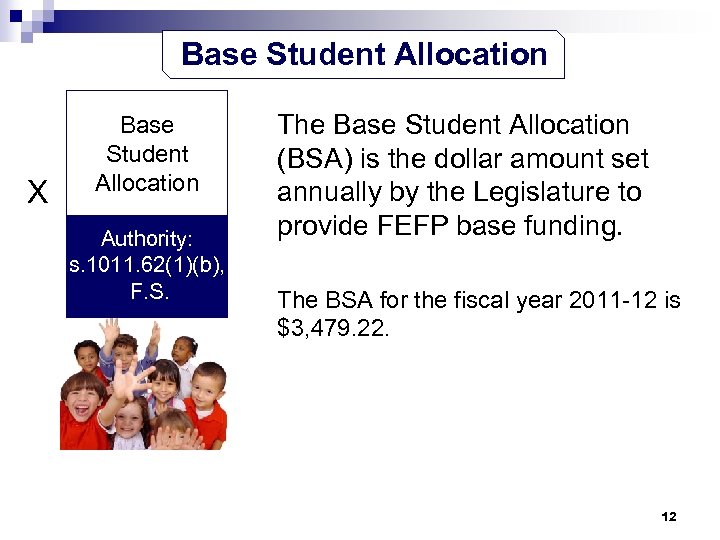 Base Student Allocation

X

Base Student Allocation

Authority: s.1011.62(1)(b), F.S.

The Base Student Allocation (BSA) is the dollar amount set annually by the Legislature to provide FEFP base funding.

The BSA for the fiscal year 2011-12 is \$3,479.22.

12